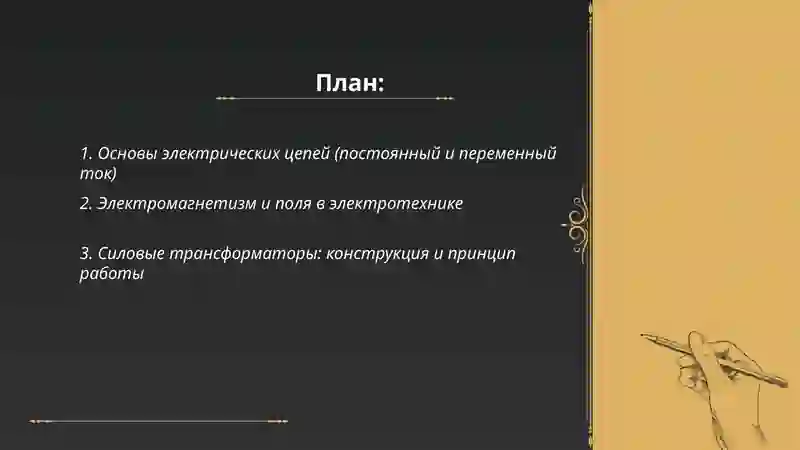 План:

1. Основы электрических цепей (постоянный и переменный ток)

2. Электромагнетизм и поля в электротехнике

3. Силовые трансформаторы: конструкция и принцип работы